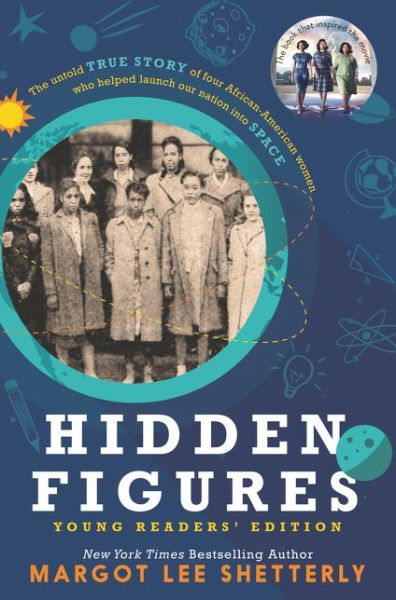 The book that inspired the movie

The untold TRUE STORY of four African-American women who helped launch our nation into SPACE

HIDDEN FIGURES

YOUNG READERS' EDITION

New York Times Bestselling Author

MARGOT LEE SHETTERLY